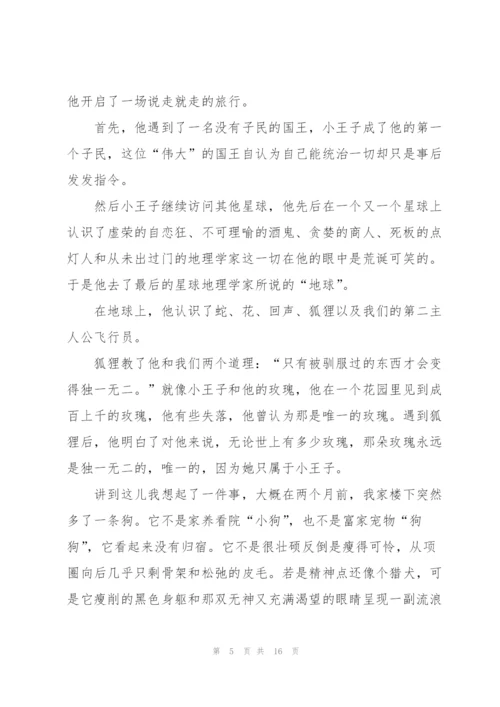 他开启了一场说走就走的旅行。

首先，他遇到了一名没有子民的国王，小王子成了他的第一个子民，这位“伟大”的国王自认为自己能统治一切却只是事后发发指令。

然后小王子继续访问其他星球，他先后在一个又一个星球上认识了虚荣的自恋狂、不可理喻的酒鬼、贪婪的商人、死板的点灯人和从未出过门的地理学家这一切在他的眼中是荒诞可笑的。于是他去了最后的星球地理学家所说的“地球”。

在地球上，他认识了蛇、花、回声、狐狸以及我们的第二主人公飞行员。

狐狸教了他和我们两个道理：“只有被驯服过的东西才会变得独一无二。”就像小王子和他的玫瑰，他在一个花园里见到成百上千的玫瑰，他有些失落，他曾认为那是唯一的玫瑰。遇到狐狸后，他明白了对他来说，无论世上有多少玫瑰，那朵玫瑰永远是独一无二的，唯一的，因为她只属于小王子。

讲到这儿我想起了一件事，大概在两个月前，我家楼下突然多了一条狗。它不是家养看院“小狗”，也不是富家宠物“狗狗”，它看起来没有归宿。它不是很壮硕反倒是瘦得可怜，从项圈向后几乎只剩骨架和松弛的皮毛。若是精神点还像个猎犬，可是它瘦削的黑色身躯和那双无神又充满渴望的眼睛呈现一副流浪

第 5 页 共 16 页